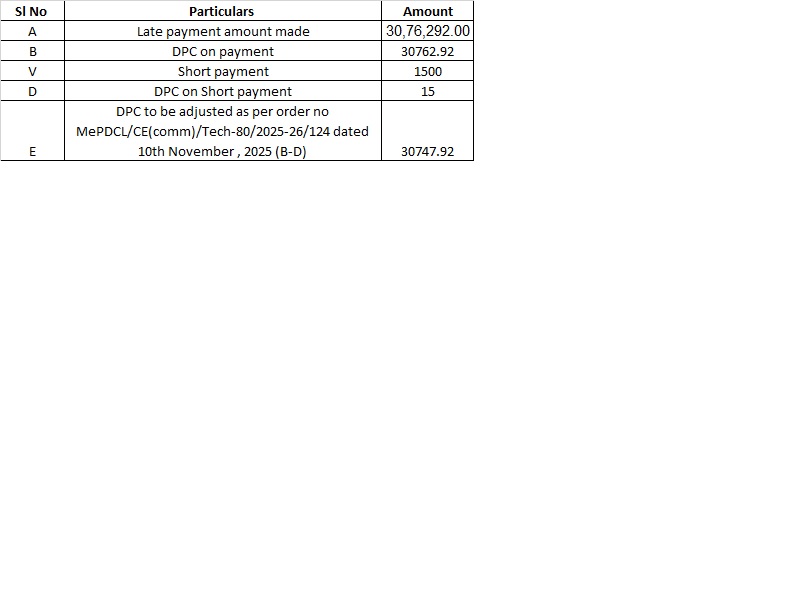 | Sl No | Particulars | Amount |
|---|---|---|
| A | Late payment amount made | 30,76,292.00 |
| B | DPC on payment | 30762.92 |
| V | Short payment | 1500 |
| D | DPC on Short payment | 15 |
| E | DPC to be adjusted as per order no MePDCL/CE(comm)/Tech-80/2025-26/124 dated 10th November , 2025 (B-D) | 30747.92 |